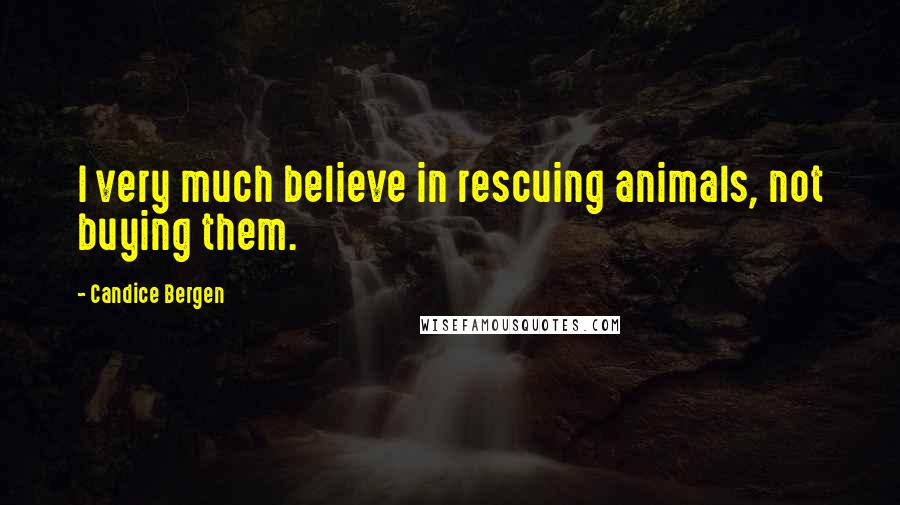 I very much believe in rescuing animals, not buying them.

- Candice Bergen

WISEFAMOUSQUOTES.COM